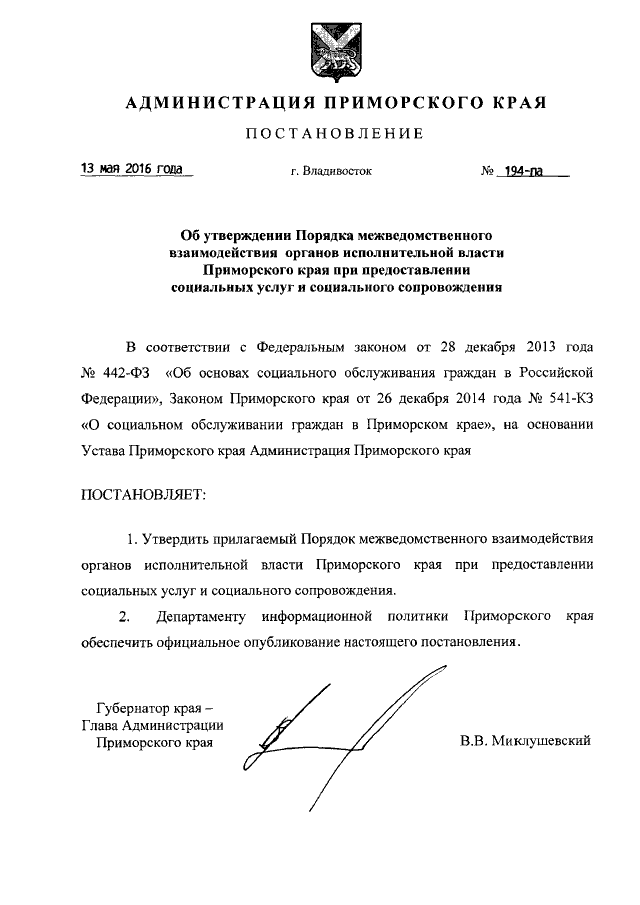 АДМИНИСТРАЦИЯ ПРИМОРСКОГО КРАЯ

ПОСТАНОВЛЕНИЕ

13 мая 2016 года г. Владивосток № 194-па

Об утверждении Порядка межведомственного взаимодействия органов исполнительной власти Приморского края при предоставлении социальных услуг и социального сопровождения

В соответствии с Федеральным законом от 28 декабря 2013 года № 442-ФЗ «Об основах социального обслуживания граждан в Российской Федерации», Законом Приморского края от 26 декабря 2014 года № 541-КЗ «О социальном обслуживании граждан в Приморском крае», на основании Устава Приморского края Администрация Приморского края

ПОСТАНОВЛЯЕТ:

1. Утвердить прилагаемый Порядок межведомственного взаимодействия органов исполнительной власти Приморского края при предоставлении социальных услуг и социального сопровождения.

2. Департаменту информационной политики Приморского края обеспечить официальное опубликование настоящего постановления.

Губернатор края –
Глава Администрации
Приморского края

В.В. Миклушевский